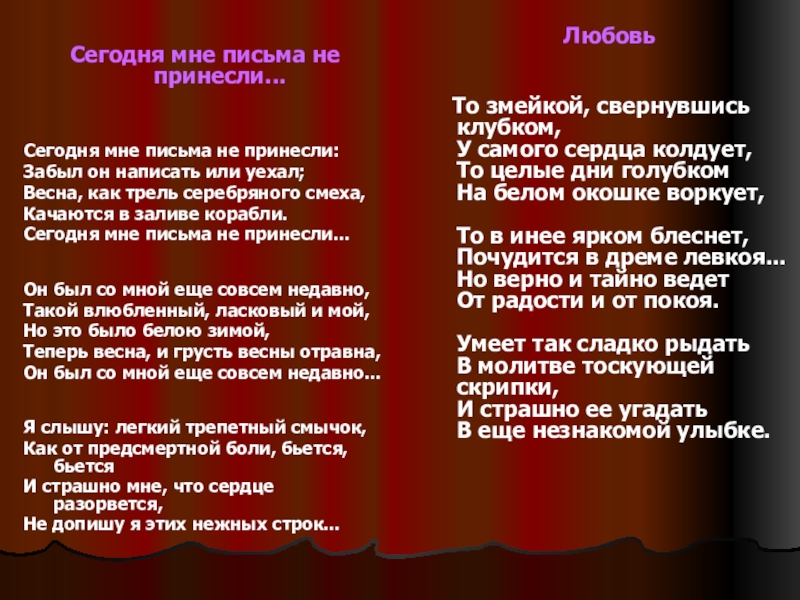 Сегодня мне письма не принесли...

Сегодня мне письма не принесли:
Забыл он написать или уехал;
Весна, как трель серебряного смеха,
Качаются в заливе корабли.
Сегодня мне письма не принесли...

Он был со мной еще совсем недавно,
Такой влюбленный, ласковый и мой,
Но это было белою зимой,
Теперь весна, и грусть весны отравна,
Он был со мной еще совсем недавно...

Я слышу: легкий трепетный смычок,
Как от предсмертной боли, бьется, бьется
И страшно мне, что сердце разорвется,
Не допишу я этих нежных строк...

Любовь

То змейкой, свернувшись клубком,
У самого сердца колдует,
То целые дни голубком
На белом окошке воркует,

То в инее ярком блеснет,
Почудится в дреме левкоя...
Но верно и тайно ведет
От радости и от покоя.

Умеет так сладко рыдать
В молитве тоскующей скрипки,
И страшно ее угадать
В еще незнакомой улыбке.